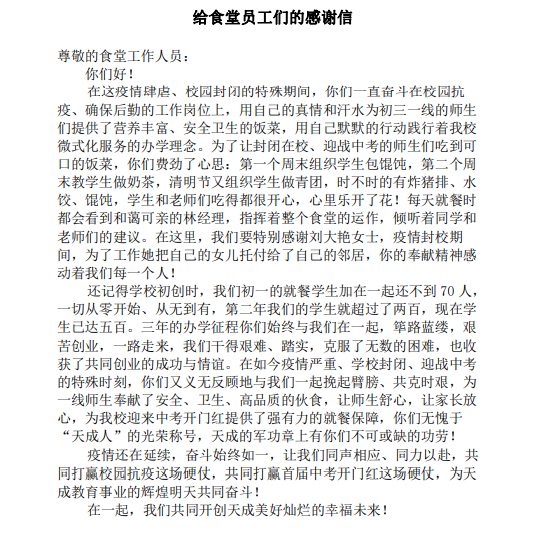 给食堂员工们的感谢信

尊敬的食堂工作人员：

你们好！

在这疫情肆虐、校园封闭的特殊期间，你们一直奋斗在校园抗疫、确保后勤的工作岗位上，用自己的真情和汗水为初三一线的师生们提供了营养丰富、安全卫生的饭菜，用自己默默的行动践行着我校微式化服务的办学理念。为了让封闭在校、迎战中考的师生们吃到可口的饭菜，你们费劲了心思：第一个周末组织学生包馄饨，第二个周末教学生做奶茶，清明节又组织学生做青团，时不时的有炸猪排、水饺、馄饨，学生和老师们吃得都很开心，心里乐开了花！每天就餐时都会看到和蔼可亲的林经理，指挥着整个食堂的运作，倾听着同学和老师们的建议。在这里，我们要特别感谢刘大艳女士，疫情封校期间，为了工作她把自己的女儿托付给了自己的邻居，你的奉献精神感动着我们每一个人！

还记得学校初创时，我们初一的就餐学生加在一起还不到 70 人，一切从零开始、从无到有，第二年我们的学生就超过了两百，现在学生已达五百。三年的办学征程你们始终与我们在一起，筚路蓝缕，艰苦创业，一路走来，我们干得艰难、踏实，克服了无数的困难，也收获了共同创业的成功与情谊。在如今疫情严重、学校封闭、迎战中考的特殊时刻，你们又义无反顾地与我们一起挽起臂膀、共克时艰，为一线师生奉献了安全、卫生、高品质的伙食，让师生舒心，让家长放心，为我校迎来中考开门红提供了强有力的就餐保障，你们无愧于“天成人”的光荣称号，天成的军功章上有你们不可或缺的功劳！

疫情还在延续，奋斗始终如一，让我们同声相应、同力以赴，共同打赢校园抗疫这场硬仗，共同打赢首届中考开门红这场硬仗，为天成教育事业的辉煌明天共同奋斗！

在一起，我们共同开创天成美好灿烂的幸福未来！